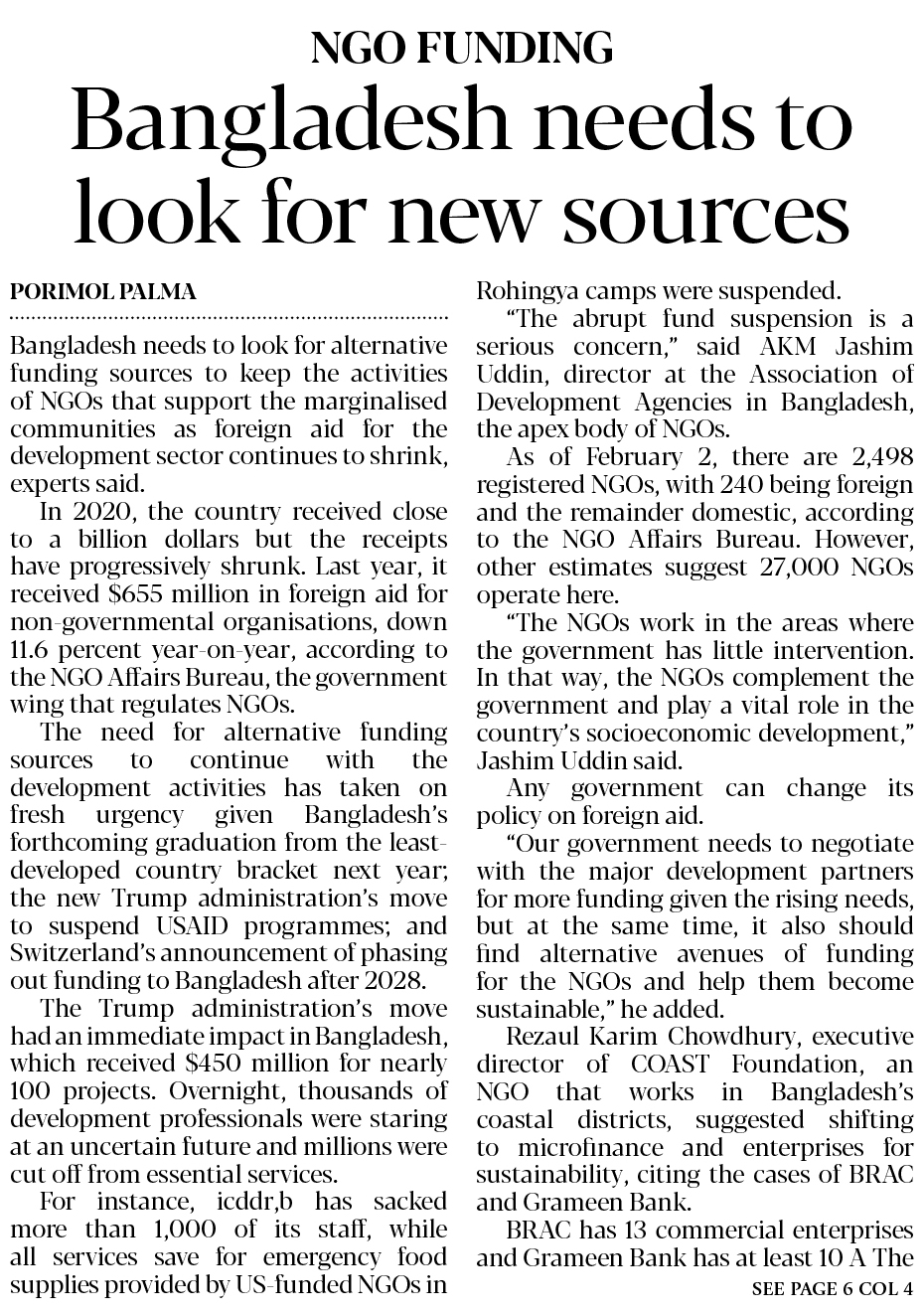 NGO FUNDING

Bangladesh needs to look for new sources

PORIMOL PALMA

Bangladesh needs to look for alternative funding sources to keep the activities of NGOs that support the marginalised communities as foreign aid for the development sector continues to shrink, experts said.

In 2020, the country received close to a billion dollars but the receipts have progressively shrunk. Last year, it received $655 million in foreign aid for non-governmental organisations, down 11.6 percent year-on-year, according to the NGO Affairs Bureau, the government wing that regulates NGOs.

The need for alternative funding sources to continue with the development activities has taken on fresh urgency given Bangladesh's forthcoming graduation from the least-developed country bracket next year; the new Trump administration's move to suspend USAID programmes; and Switzerland's announcement of phasing out funding to Bangladesh after 2028.

The Trump administration's move had an immediate impact in Bangladesh, which received $450 million for nearly 100 projects. Overnight, thousands of development professionals were staring at an uncertain future and millions were cut off from essential services.

For instance, icddr,b has sacked more than 1,000 of its staff, while all services save for emergency food supplies provided by US-funded NGOs in Rohingya camps were suspended.

"The abrupt fund suspension is a serious concern," said AKM Jashim Uddin, director at the Association of Development Agencies in Bangladesh, the apex body of NGOs.

As of February 2, there are 2,498 registered NGOs, with 240 being foreign and the remainder domestic, according to the NGO Affairs Bureau. However, other estimates suggest 27,000 NGOs operate here.

"The NGOs work in the areas where the government has little intervention. In that way, the NGOs complement the government and play a vital role in the country's socioeconomic development," Jashim Uddin said.

Any government can change its policy on foreign aid.

"Our government needs to negotiate with the major development partners for more funding given the rising needs, but at the same time, it also should find alternative avenues of funding for the NGOs and help them become sustainable," he added.

Rezaul Karim Chowdhury, executive director of COAST Foundation, an NGO that works in Bangladesh's coastal districts, suggested shifting to microfinance and enterprises for sustainability, citing the cases of BRAC and Grameen Bank.

BRAC has 13 commercial enterprises and Grameen Bank has at least 10 A The

SEE PAGE 6 COL 4